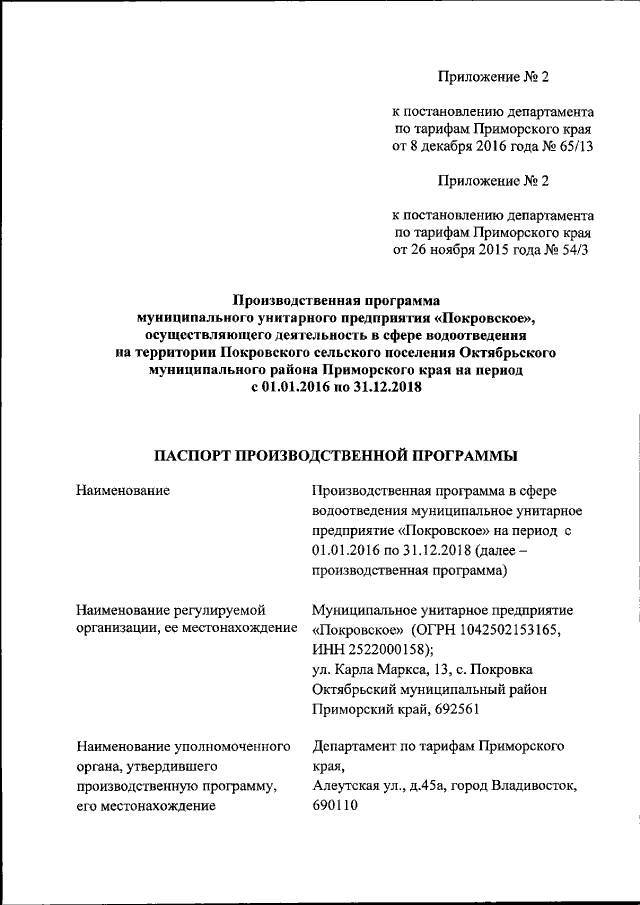 Приложение № 2

к постановлению департамента по тарифам Приморского края от 8 декабря 2016 года № 65/13

Приложение № 2

к постановлению департамента по тарифам Приморского края от 26 ноября 2015 года № 54/3

Производственная программа муниципального унитарного предприятия «Покровское», осуществляющего деятельность в сфере водоотведения на территории Покровского сельского поселения Октябрьского муниципального района Приморского края на период с 01.01.2016 по 31.12.2018

ПАСПОРТ ПРОИЗВОДСТВЕННОЙ ПРОГРАММЫ

| | |
|---|---|
| Наименование | Производственная программа в сфере водоотведения муниципальное унитарное предприятие «Покровское» на период с 01.01.2016 по 31.12.2018 (далее – производственная программа) |
| Наименование регулируемой организации, ее местонахождение | Муниципальное унитарное предприятие «Покровское» (ОГРН 1042502153165, ИНН 2522000158); ул. Карла Маркса, 13, с. Покровка Октябрьский муниципальный район Приморский край, 692561 |
| Наименование уполномоченного органа, утвердившего производственную программу, его местонахождение | Департамент по тарифам Приморского края, Алеутская ул., д.45а, город Владивосток, 690110 |